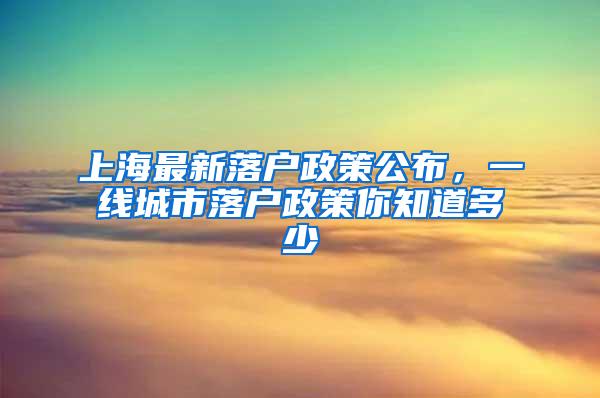 上海最新落户政策公布，一线城市落户政策你知道多少